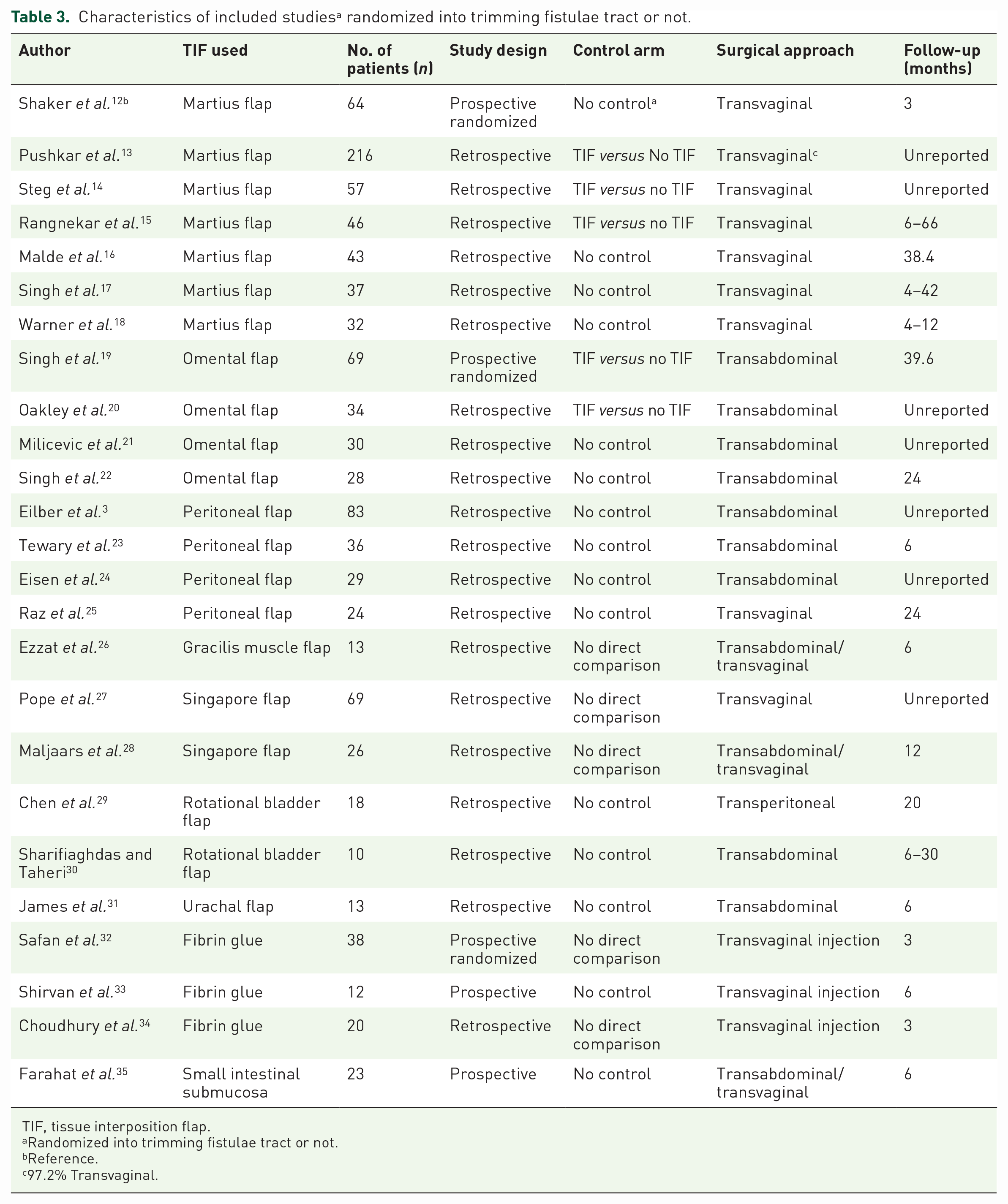 Table 3. Characteristics of included studies$^{a}$ randomized into trimming fistulae tract or not.

| Author | TIF used | No. of patients (n) | Study design | Control arm | Surgical approach | Follow-up (months) |
|---|---|---|---|---|---|---|
| Shaker et al.$^{12b}$ | Martius flap | 64 | Prospective randomized | No control$^{a}$ | Transvaginal | 3 |
| Pushkar et al.$^{13}$ | Martius flap | 216 | Retrospective | TIF versus No TIF | Transvaginal$^{c}$ | Unreported |
| Steg et al.$^{14}$ | Martius flap | 57 | Retrospective | TIF versus no TIF | Transvaginal | Unreported |
| Rangnekar et al.$^{15}$ | Martius flap | 46 | Retrospective | TIF versus no TIF | Transvaginal | 6–66 |
| Malde et al.$^{16}$ | Martius flap | 43 | Retrospective | No control | Transvaginal | 38.4 |
| Singh et al.$^{17}$ | Martius flap | 37 | Retrospective | No control | Transvaginal | 4–42 |
| Warner et al.$^{18}$ | Martius flap | 32 | Retrospective | No control | Transvaginal | 4–12 |
| Singh et al.$^{19}$ | Omental flap | 69 | Prospective randomized | TIF versus no TIF | Transabdominal | 39.6 |
| Oakley et al.$^{20}$ | Omental flap | 34 | Retrospective | TIF versus no TIF | Transabdominal | Unreported |
| Milicevic et al.$^{21}$ | Omental flap | 30 | Retrospective | No control | Transabdominal | Unreported |
| Singh et al.$^{22}$ | Omental flap | 28 | Retrospective | No control | Transabdominal | 24 |
| Eilber et al.$^{3}$ | Peritoneal flap | 83 | Retrospective | No control | Transabdominal | Unreported |
| Tewary et al.$^{23}$ | Peritoneal flap | 36 | Retrospective | No control | Transabdominal | 6 |
| Eisen et al.$^{24}$ | Peritoneal flap | 29 | Retrospective | No control | Transabdominal | Unreported |
| Raz et al.$^{25}$ | Peritoneal flap | 24 | Retrospective | No control | Transvaginal | 24 |
| Ezzat et al.$^{26}$ | Gracilis muscle flap | 13 | Retrospective | No direct comparison | Transabdominal/ transvaginal | 6 |
| Pope et al.$^{27}$ | Singapore flap | 69 | Retrospective | No direct comparison | Transvaginal | Unreported |
| Maljaars et al.$^{28}$ | Singapore flap | 26 | Retrospective | No direct comparison | Transabdominal/ transvaginal | 12 |
| Chen et al.$^{29}$ | Rotational bladder flap | 18 | Retrospective | No control | Transperitoneal | 20 |
| Sharifiaghdas and Taheri$^{30}$ | Rotational bladder flap | 10 | Retrospective | No control | Transabdominal | 6–30 |
| James et al.$^{31}$ | Urachal flap | 13 | Retrospective | No control | Transabdominal | 6 |
| Safan et al.$^{32}$ | Fibrin glue | 38 | Prospective randomized | No direct comparison | Transvaginal injection | 3 |
| Shirvan et al.$^{33}$ | Fibrin glue | 12 | Prospective | No control | Transvaginal injection | 6 |
| Choudhury et al.$^{34}$ | Fibrin glue | 20 | Retrospective | No direct comparison | Transvaginal injection | 3 |
| Farahat et al.$^{35}$ | Small intestinal submucosa | 23 | Prospective | No control | Transabdominal/ transvaginal | 6 |

TIF, tissue interposition flap.
$^{a}$Randomized into trimming fistulae tract or not.
$^{b}$Reference.
$^{c}$97.2% Transvaginal.